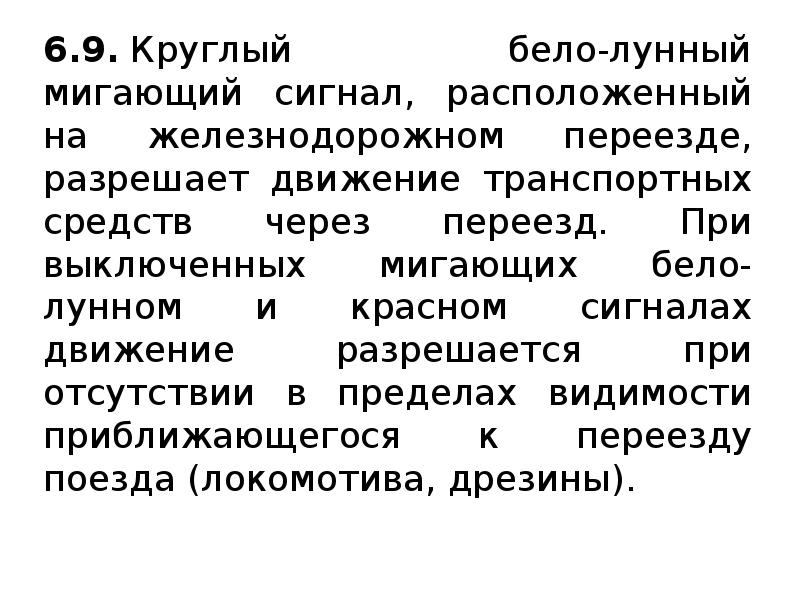 6.9. Круглый бело-лунный мигающий сигнал, расположенный на железнодорожном переезде, разрешает движение транспортных средств через переезд. При выключенных мигающих бело-лунном и красном сигналах движение разрешается при отсутствии в пределах видимости приближающегося к переезду поезда (локомотива, дрезины).